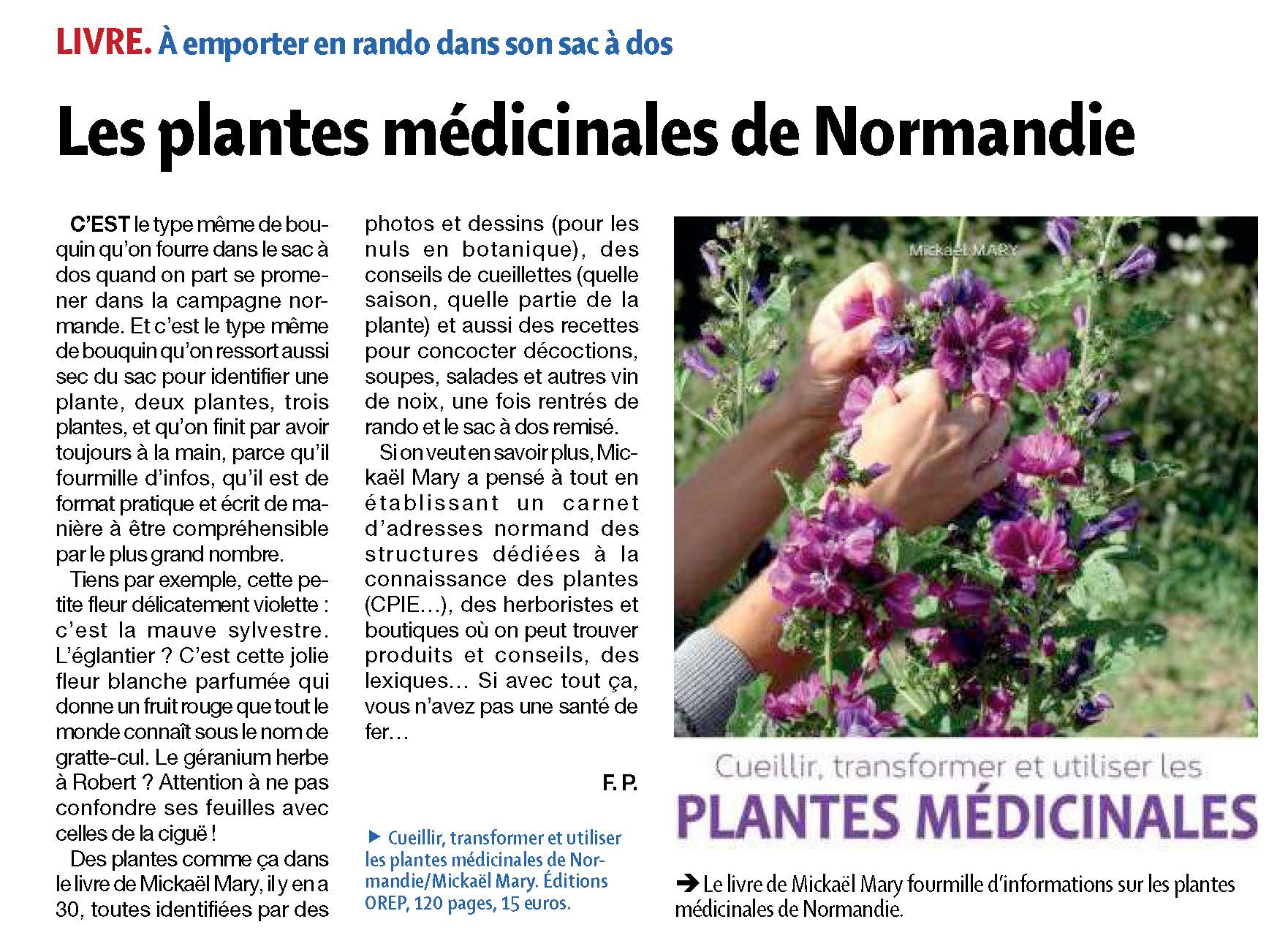 LIVRE. À emporter en rando dans son sac à dos

Les plantes médicinales de Normandie

C'EST le type même de bouquin qu'on fourre dans le sac à dos quand on part se promener dans la campagne normande. Et c'est le type même de bouquin qu'on ressort aussi sec du sac pour identifier une plante, deux plantes, trois plantes, et qu'on finit par avoir toujours à la main, parce qu'il fourmille d'infos, qu'il est de format pratique et écrit de manière à être compréhensible par le plus grand nombre.

Tiens par exemple, cette petite fleur délicatement violette : c'est la mauve sylvestre. L'églantier ? C'est cette jolie fleur blanche parfumée qui donne un fruit rouge que tout le monde connaît sous le nom de gratte-cul. Le géranium herbe à Robert ? Attention à ne pas confondre ses feuilles avec celles de la ciguë !

Des plantes comme ça dans le livre de Mickaël Mary, il y en a 30, toutes identifiées par des photos et dessins (pour les nuls en botanique), des conseils de cueillettes (quelle saison, quelle partie de la plante) et aussi des recettes pour concocter décoctions, soupes, salades et autres vin de noix, une fois rentrés de rando et le sac à dos remisé.

Si on veut en savoir plus, Mickaël Mary a pensé à tout en établissant un carnet d'adresses normand des structures dédiées à la connaissance des plantes (CPIE…), des herboristes et boutiques où on peut trouver produits et conseils, des lexiques… Si avec tout ça, vous n'avez pas une santé de fer…

F. P.

▶ Cueillir, transformer et utiliser les plantes médicinales de Normandie/Mickaël Mary. Éditions OREP, 120 pages, 15 euros.

Mickaël MARY

Cueillir, transformer et utiliser les

PLANTES MÉDICINALES

➔ Le livre de Mickaël Mary fourmille d'informations sur les plantes médicinales de Normandie.